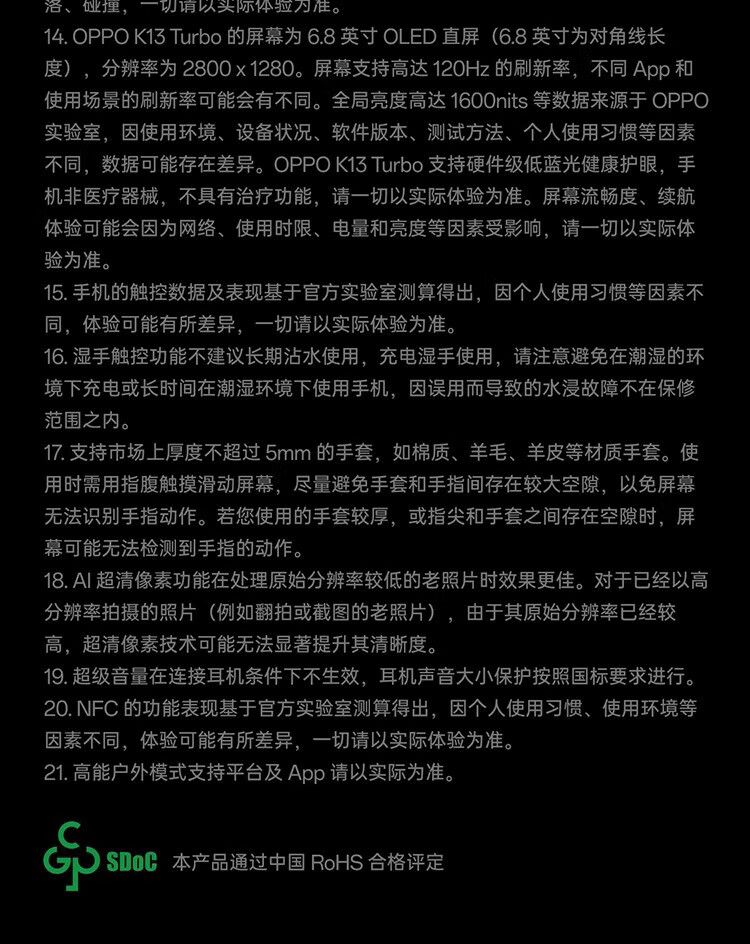 落、碰撞，一切请以实际体验为准。
14. OPPO K13 Turbo 的屏幕为 6.8 英寸 OLED 直屏（6.8 英寸为对角线长度），分辨率为 2800 x 1280。屏幕支持高达 120Hz 的刷新率，不同 App 和使用场景的刷新率可能会有不同。全局亮度高达 1600nits 等数据来源于 OPPO 实验室，因使用环境、设备状况、软件版本、测试方法、个人使用习惯等因素不同，数据可能存在差异。OPPO K13 Turbo 支持硬件级低蓝光健康护眼，手机非医疗器械，不具有治疗功能，请一切以实际体验为准。屏幕流畅度、续航体验可能会因为网络、使用时限、电量和亮度等因素受影响，请一切以实际体验为准。
15. 手机的触控数据及表现基于官方实验室测算得出，因个人使用习惯等因素不同，体验可能有所差异，一切请以实际体验为准。
16. 湿手触控功能不建议长期沾水使用，充电湿手使用，请注意避免在潮湿的环境下充电或长时间在潮湿环境下使用手机，因误用而导致的水浸故障不在保修范围之内。
17. 支持市场上厚度不超过 5mm 的手套，如棉质、羊毛、羊皮等材质手套。使用时需用指腹触摸滑动屏幕，尽量避免手套和手指间存在较大空隙，以免屏幕无法识别手指动作。若您使用的手套较厚，或指尖和手套之间存在空隙时，屏幕可能无法检测到手指的动作。
18. AI 超清像素功能在处理原始分辨率较低的老照片时效果更佳。对于已经以高分辨率拍摄的照片（例如翻拍或截图的老照片），由于其原始分辨率已经较高，超清像素技术可能无法显著提升其清晰度。
19. 超级音量在连接耳机条件下不生效，耳机声音大小保护按照国标要求进行。
20. NFC 的功能表现基于官方实验室测算得出，因个人使用习惯、使用环境等因素不同，体验可能有所差异，一切请以实际体验为准。
21. 高能户外模式支持平台及 App 请以实际为准。

SDoC 本产品通过中国 RoHS 合格评定